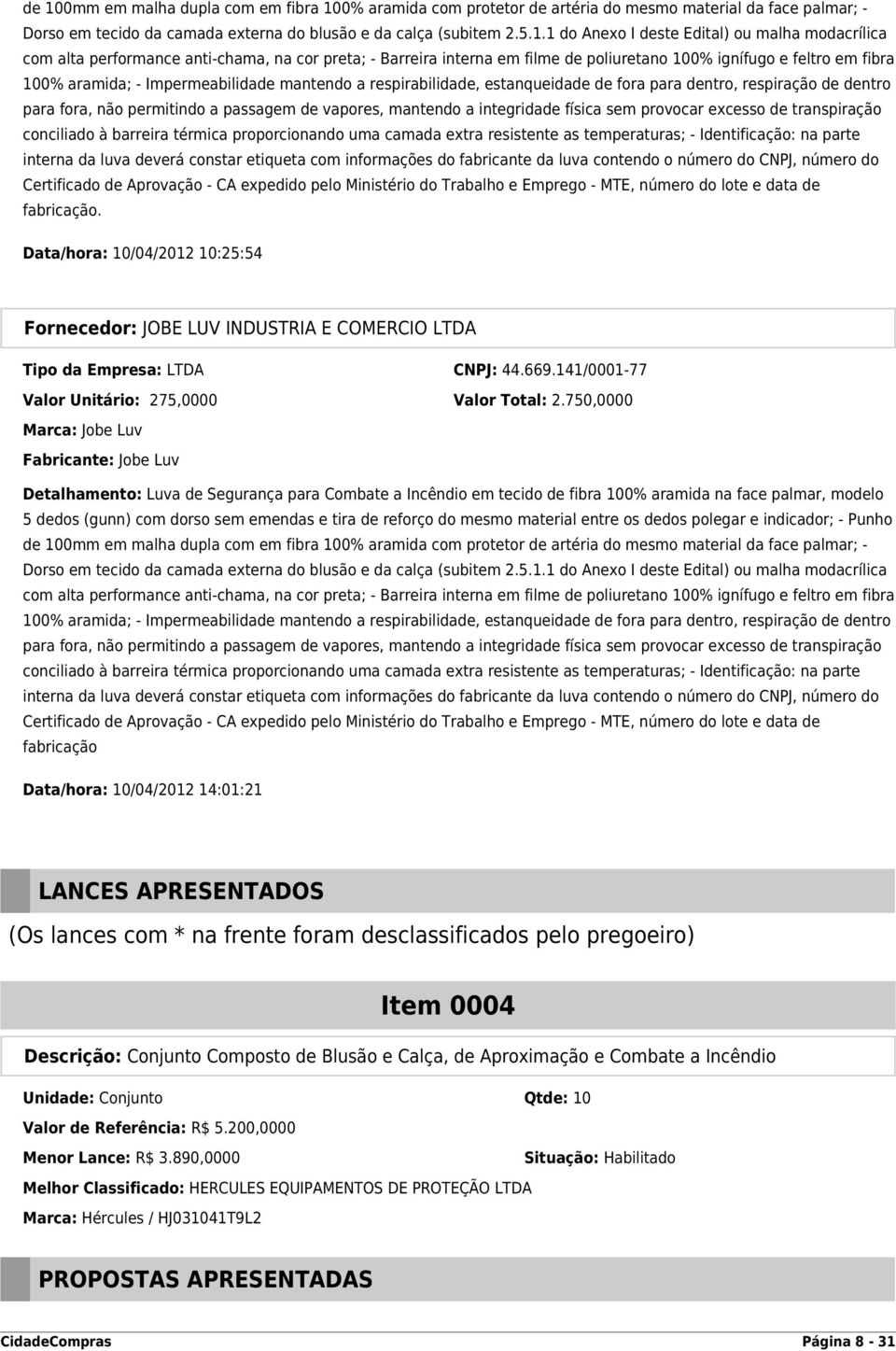 de 100mm em malha dupla com em fibra 100% aramida com protetor de artéria do mesmo material da face palmar; - Dorso em tecido da camada externa do blusão e da calça (subitem 2.5.1.1 do Anexo I deste Edital) ou malha modacrílica com alta performance anti-chama, na cor preta; - Barreira interna em filme de poliuretano 100% ignífugo e feltro em fibra 100% aramida; - Impermeabilidade mantendo a respirabilidade, estanqueidade de fora para dentro, respiração de dentro para fora, não permitindo a passagem de vapores, mantendo a integridade física sem provocar excesso de transpiração conciliado à barreira térmica proporcionando uma camada extra resistente as temperaturas; - Identificação: na parte interna da luva deverá constar etiqueta com informações do fabricante da luva contendo o número do CNPJ, número do Certificado de Aprovação - CA expedido pelo Ministério do Trabalho e Emprego - MTE, número do lote e data de fabricação.

Data/hora: 10/04/2012 10:25:54

Fornecedor: JOBE LUV INDUSTRIA E COMERCIO LTDA

Tipo da Empresa: LTDA
CNPJ: 44.669.141/0001-77
Valor Unitário: 275,0000
Valor Total: 2.750,0000
Marca: Jobe Luv
Fabricante: Jobe Luv

Detalhamento: Luva de Segurança para Combate a Incêndio em tecido de fibra 100% aramida na face palmar, modelo 5 dedos (gunn) com dorso sem emendas e tira de reforço do mesmo material entre os dedos polegar e indicador; - Punho de 100mm em malha dupla com em fibra 100% aramida com protetor de artéria do mesmo material da face palmar; - Dorso em tecido da camada externa do blusão e da calça (subitem 2.5.1.1 do Anexo I deste Edital) ou malha modacrílica com alta performance anti-chama, na cor preta; - Barreira interna em filme de poliuretano 100% ignífugo e feltro em fibra 100% aramida; - Impermeabilidade mantendo a respirabilidade, estanqueidade de fora para dentro, respiração de dentro para fora, não permitindo a passagem de vapores, mantendo a integridade física sem provocar excesso de transpiração conciliado à barreira térmica proporcionando uma camada extra resistente as temperaturas; - Identificação: na parte interna da luva deverá constar etiqueta com informações do fabricante da luva contendo o número do CNPJ, número do Certificado de Aprovação - CA expedido pelo Ministério do Trabalho e Emprego - MTE, número do lote e data de fabricação

Data/hora: 10/04/2012 14:01:21

LANCES APRESENTADOS
(Os lances com * na frente foram desclassificados pelo pregoeiro)

Item 0004

Descrição: Conjunto Composto de Blusão e Calça, de Aproximação e Combate a Incêndio

Unidade: Conjunto
Qtde: 10
Valor de Referência: R$ 5.200,0000
Menor Lance: R$ 3.890,0000
Situação: Habilitado
Melhor Classificado: HERCULES EQUIPAMENTOS DE PROTEÇÃO LTDA
Marca: Hércules / HJ031041T9L2

PROPOSTAS APRESENTADAS

CidadeCompras
Página 8 - 31